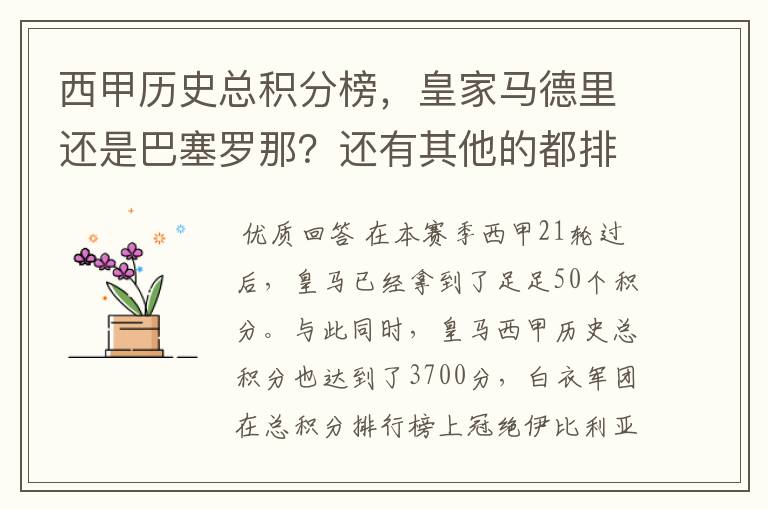 西甲历史总积分榜，皇家马德里还是巴塞罗那？还有其他的都排

优质回答 在本赛季西甲21轮过后，皇马已经拿到了足足50个积分。与此同时，皇马西甲历史总积分也达到了3700分，白衣军团在总积分排行榜上冠绝伊比利亚